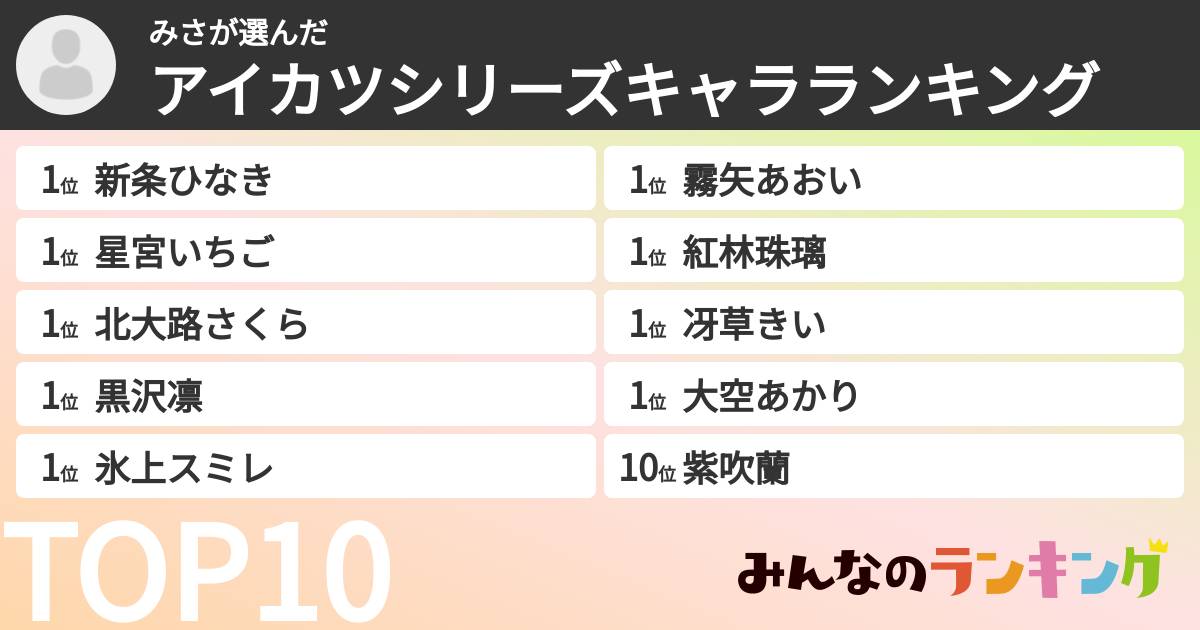 みさが選んだ
アイカツシリーズキャラランキング

1位 新条ひなき
1位 星宮いちご
1位 北大路さくら
1位 黒沢凛
1位 氷上スミレ

1位 霧矢あおい
1位 紅林珠璃
1位 冴草きい
1位 大空あかり
10位 紫吹蘭

TOP10

みんなのランキング